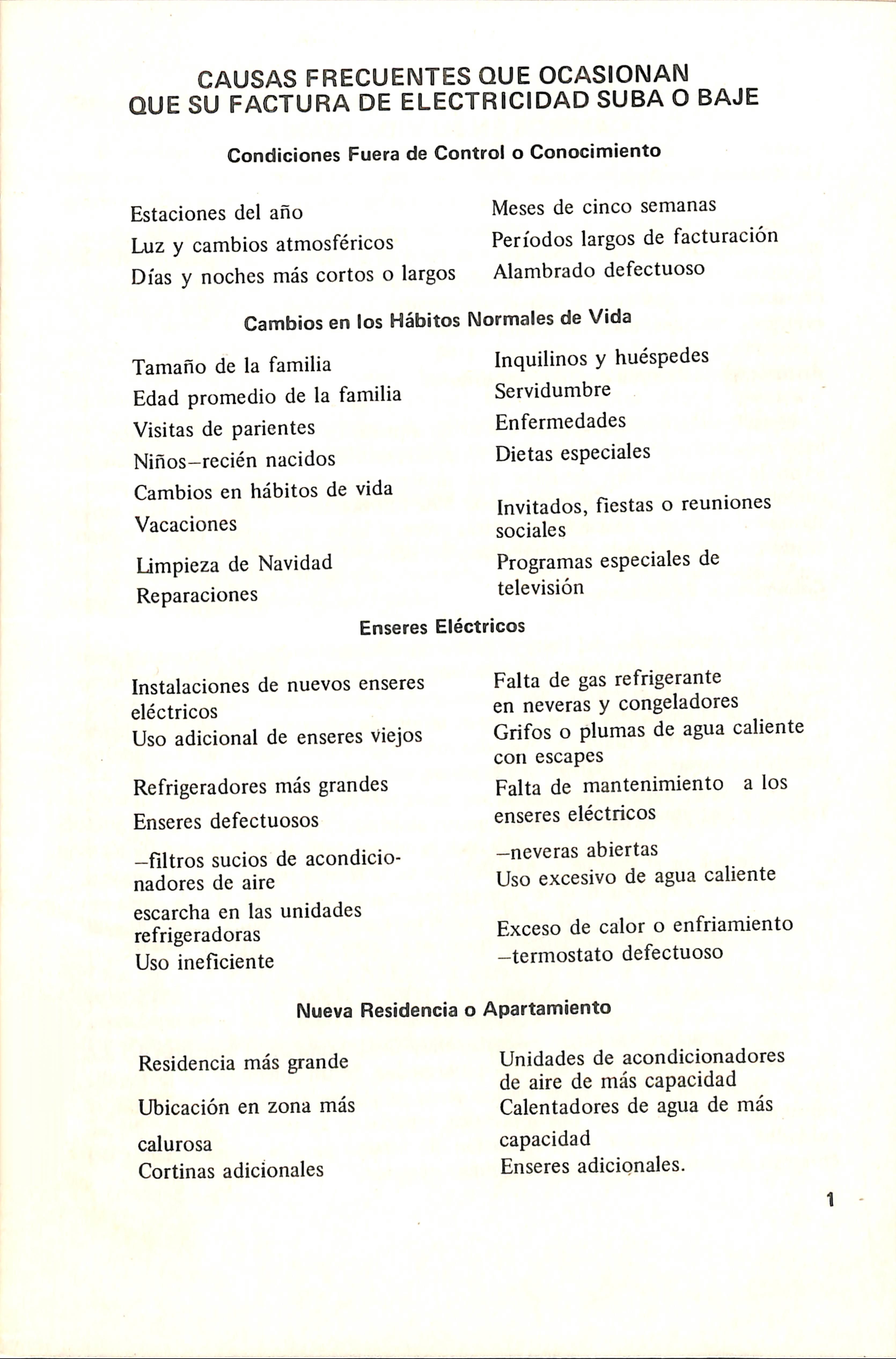 CAUSAS FRECUENTES QUE OCASIONAN
QUE SU FACTURA DE ELECTRICIDAD SUBA O BAJE

Condiciones Fuera de Control o Conocimiento

Estaciones del año
Luz y cambios atmosféricos
Días y noches más cortos o largos

Meses de cinco semanas
Períodos largos de facturación
Alambrado defectuoso

Cambios en los Hábitos Normales de Vida

Tamaño de la familia
Edad promedio de la familia
Visitas de parientes
Niños–recién nacidos
Cambios en hábitos de vida
Vacaciones
Limpieza de Navidad
Reparaciones

Inquilinos y huéspedes
Servidumbre
Enfermedades
Dietas especiales
Invitados, fiestas o reuniones sociales
Programas especiales de televisión

Enseres Eléctricos

Instalaciones de nuevos enseres eléctricos
Uso adicional de enseres viejos
Refrigeradores más grandes
Enseres defectuosos
–filtros sucios de acondicionadores de aire
escarcha en las unidades refrigeradoras
Uso ineficiente

Falta de gas refrigerante en neveras y congeladores
Grifos o plumas de agua caliente con escapes
Falta de mantenimiento a los enseres eléctricos
–neveras abiertas
Uso excesivo de agua caliente
Exceso de calor o enfriamiento
–termostato defectuoso

Nueva Residencia o Apartamiento

Residencia más grande
Ubicación en zona más calurosa
Cortinas adicionales

Unidades de acondicionadores de aire de más capacidad
Calentadores de agua de más capacidad
Enseres adicionales.

1